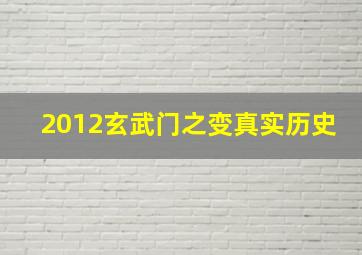 2012玄武门之变真实历史